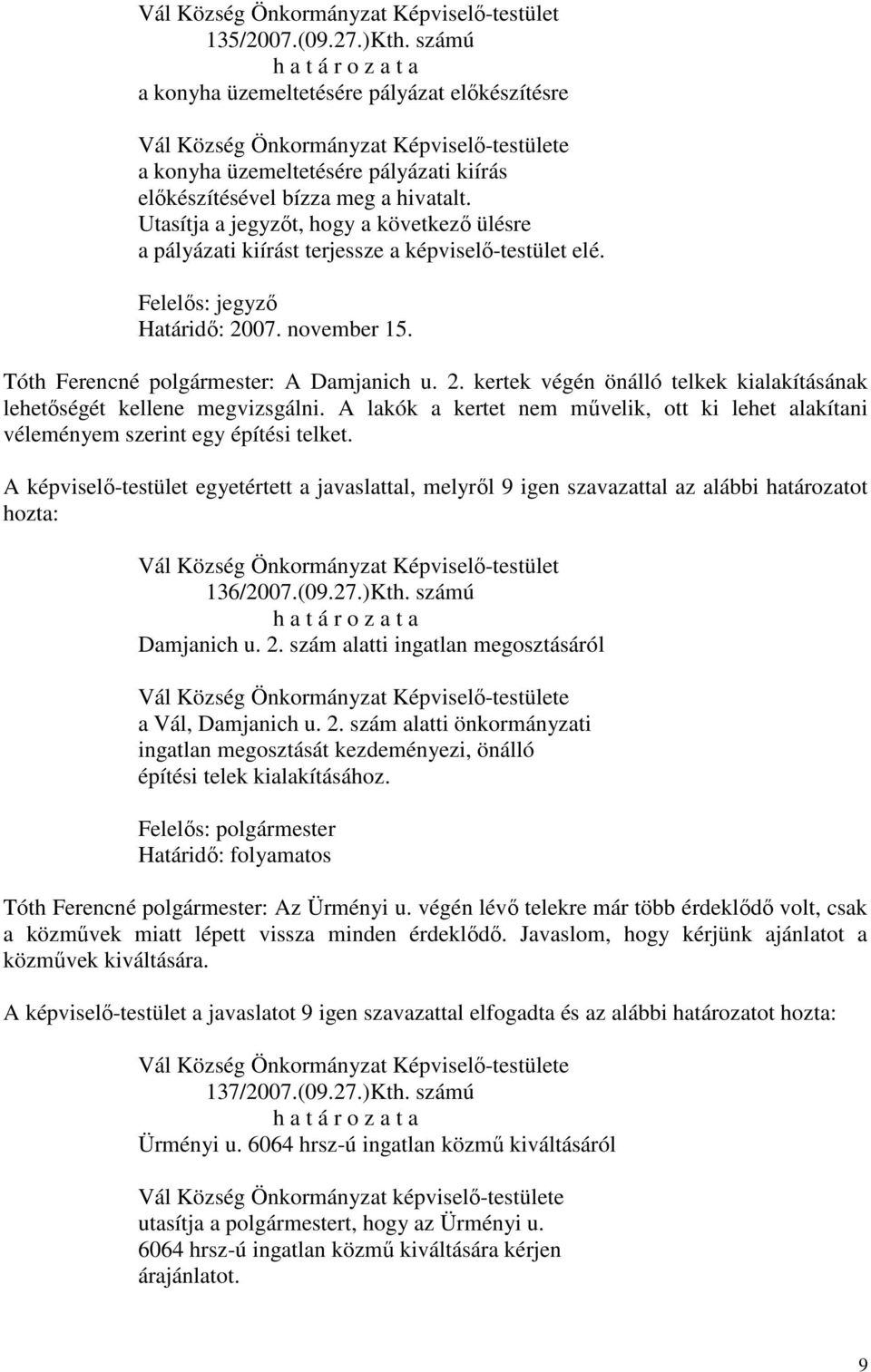 Vál Község Önkormányzat Képviselő-testület
135/2007.(09.27.)Kth. számú
h a t á r o z a t a
a konyha üzemeltetésére pályázat előkészítésre

Vál Község Önkormányzat Képviselő-testülete
a konyha üzemeltetésére pályázati kiírás
előkészítésével bízza meg a hivatalt.
Utasítja a jegyzőt, hogy a következő ülésre
a pályázati kiírást terjessze a képviselő-testület elé.

Felelős: jegyző
Határidő: 2007. november 15.

Tóth Ferencné polgármester: A Damjanich u. 2. kertek végén önálló telkek kialakításának lehetőségét kellene megvizsgálni. A lakók a kertet nem művelik, ott ki lehet alakítani véleményem szerint egy építési telket.

A képviselő-testület egyetértett a javaslattal, melyről 9 igen szavazattal az alábbi határozatot hozta:

Vál Község Önkormányzat Képviselő-testület
136/2007.(09.27.)Kth. számú
h a t á r o z a t a
Damjanich u. 2. szám alatti ingatlan megosztásáról

Vál Község Önkormányzat Képviselő-testülete
a Vál, Damjanich u. 2. szám alatti önkormányzati
ingatlan megosztását kezdeményezi, önálló
építési telek kialakításához.

Felelős: polgármester
Határidő: folyamatos

Tóth Ferencné polgármester: Az Ürményi u. végén lévő telekre már több érdeklődő volt, csak a közművek miatt lépett vissza minden érdeklődő. Javaslom, hogy kérjünk ajánlatot a közművek kiváltására.

A képviselő-testület a javaslatot 9 igen szavazattal elfogadta és az alábbi határozatot hozta:

Vál Község Önkormányzat Képviselő-testülete
137/2007.(09.27.)Kth. számú
h a t á r o z a t a
Ürményi u. 6064 hrsz-ú ingatlan közmű kiváltásáról

Vál Község Önkormányzat képviselő-testülete
utasítja a polgármestert, hogy az Ürményi u.
6064 hrsz-ú ingatlan közmű kiváltására kérjen
árajánlatot.

9